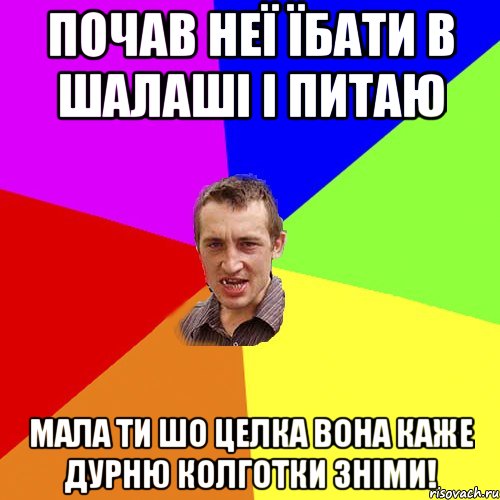 ПОЧАВ НЕЇ ЇБАТИ В ШАЛАШІ І ПИТАЮ

МАЛА ТИ ШО ЦЕЛКА ВОНА КАЖЕ ДУРНЮ КОЛГОТКИ ЗНІМИ!

risovach.ru